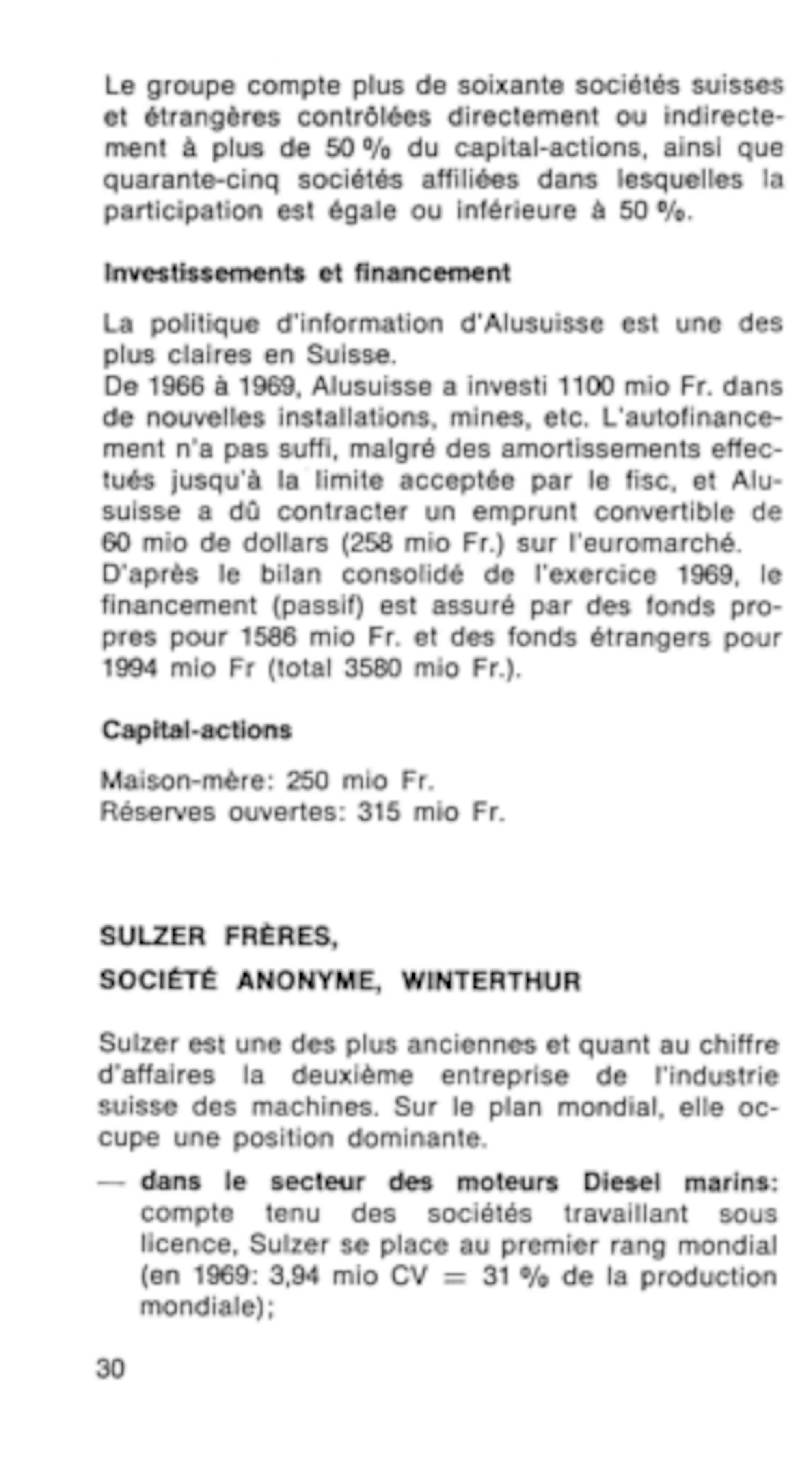 Le groupe compte plus de soixante sociétés suisses et étrangères contrôlées directement ou indirectement à plus de 50 % du capital-actions, ainsi que quarante-cinq sociétés affiliées dans lesquelles la participation est égale ou inférieure à 50 %.

Investissements et financement

La politique d'information d'Alusuisse est une des plus claires en Suisse.
De 1966 à 1969, Alusuisse a investi 1100 mio Fr. dans de nouvelles installations, mines, etc. L'autofinancement n'a pas suffi, malgré des amortissements effectués jusqu'à la limite acceptée par le fisc, et Alusuisse a dû contracter un emprunt convertible de 60 mio de dollars (258 mio Fr.) sur l'euromarché.
D'après le bilan consolidé de l'exercice 1969, le financement (passif) est assuré par des fonds propres pour 1586 mio Fr. et des fonds étrangers pour 1994 mio Fr (total 3580 mio Fr.).

Capital-actions

Maison-mère: 250 mio Fr.
Réserves ouvertes: 315 mio Fr.

SULZER FRÈRES,
SOCIÉTÉ ANONYME, WINTERTHUR

Sulzer est une des plus anciennes et quant au chiffre d'affaires la deuxième entreprise de l'industrie suisse des machines. Sur le plan mondial, elle occupe une position dominante.

— dans le secteur des moteurs Diesel marins: compte tenu des sociétés travaillant sous licence, Sulzer se place au premier rang mondial (en 1969: 3,94 mio CV = 31 % de la production mondiale);

30